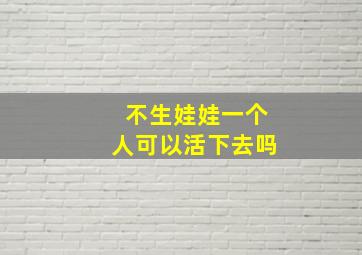 不生娃娃一个人可以活下去吗